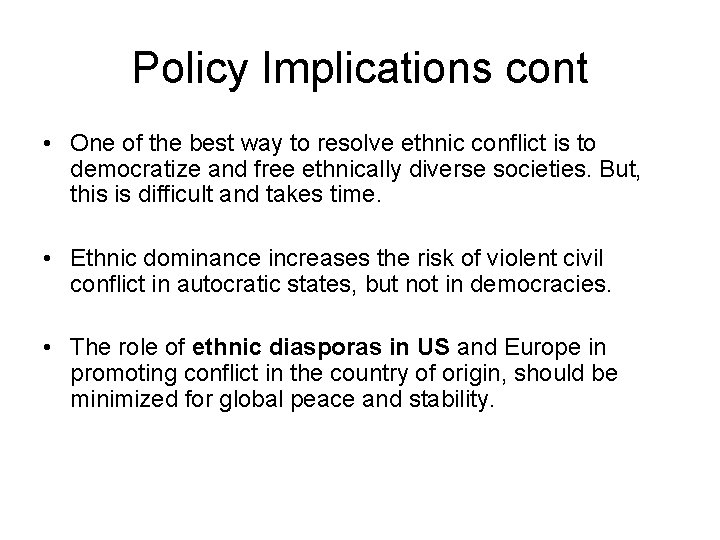 Policy Implications cont

• One of the best way to resolve ethnic conflict is to democratize and free ethnically diverse societies. But, this is difficult and takes time.

• Ethnic dominance increases the risk of violent civil conflict in autocratic states, but not in democracies.

• The role of ethnic diasporas in US and Europe in promoting conflict in the country of origin, should be minimized for global peace and stability.